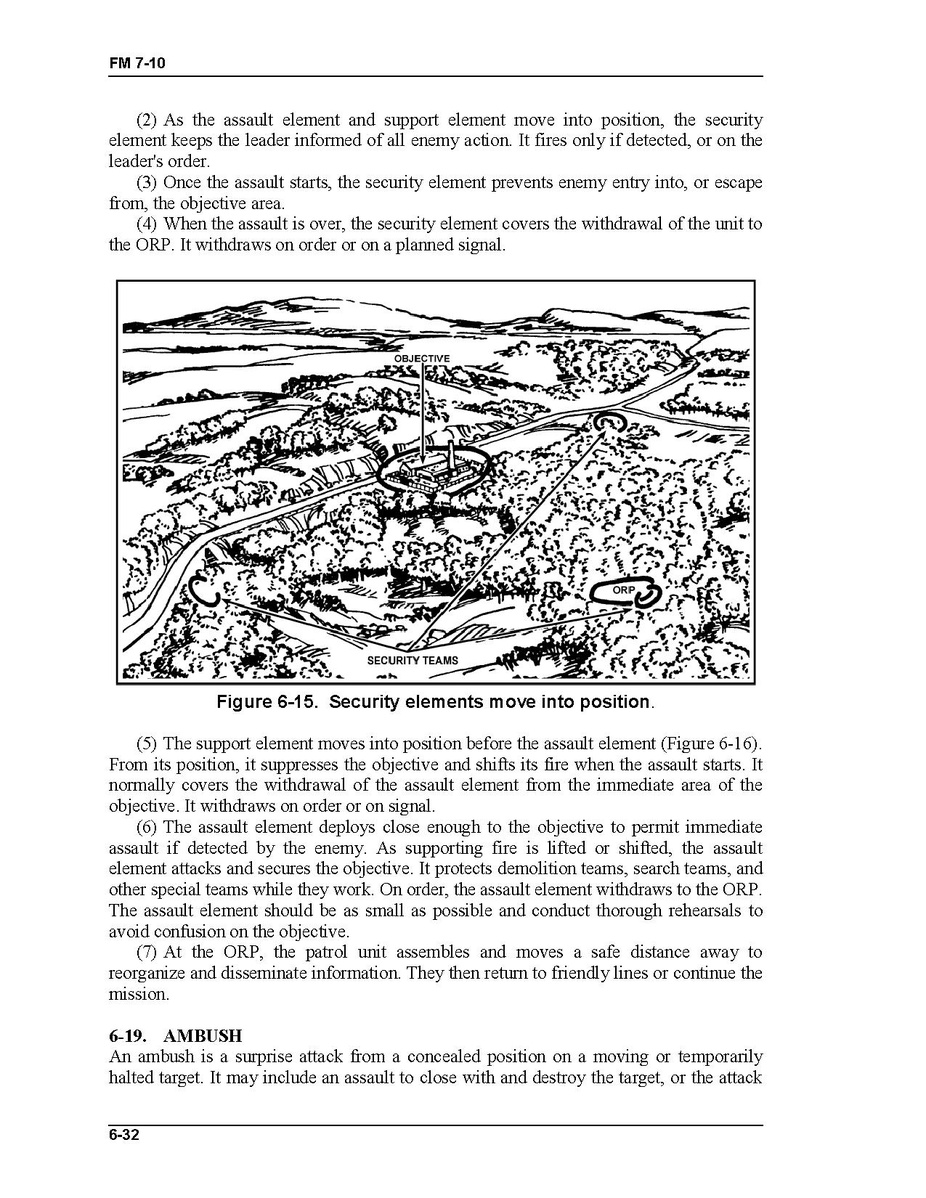 FM 7-10

(2) As the assault element and support element move into position, the security element keeps the leader informed of all enemy action. It fires only if detected, or on the leader's order.

(3) Once the assault starts, the security element prevents enemy entry into, or escape from, the objective area.

(4) When the assault is over, the security element covers the withdrawal of the unit to the ORP. It withdraws on order or on a planned signal.

OBJECTIVE

ORP

SECURITY TEAMS

Figure 6-15. Security elements move into position.

(5) The support element moves into position before the assault element (Figure 6-16). From its position, it suppresses the objective and shifts its fire when the assault starts. It normally covers the withdrawal of the assault element from the immediate area of the objective. It withdraws on order or on signal.

(6) The assault element deploys close enough to the objective to permit immediate assault if detected by the enemy. As supporting fire is lifted or shifted, the assault element attacks and secures the objective. It protects demolition teams, search teams, and other special teams while they work. On order, the assault element withdraws to the ORP. The assault element should be as small as possible and conduct thorough rehearsals to avoid confusion on the objective.

(7) At the ORP, the patrol unit assembles and moves a safe distance away to reorganize and disseminate information. They then return to friendly lines or continue the mission.

6-19. AMBUSH

An ambush is a surprise attack from a concealed position on a moving or temporarily halted target. It may include an assault to close with and destroy the target, or the attack

6-32